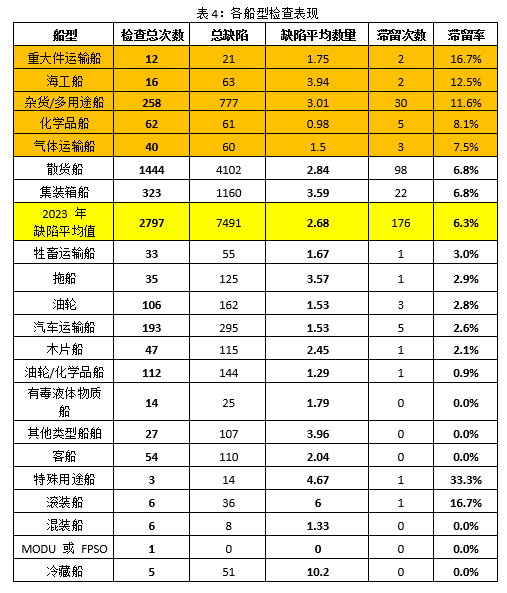 表 4：各船型检查表现

| 船型 | 检查总次数 | 总缺陷 | 缺陷平均数量 | 滞留次数 | 滞留率 |
|---|---|---|---|---|---|
| 重大件运输船 | 12 | 21 | 1.75 | 2 | 16.7% |
| 海工船 | 16 | 63 | 3.94 | 2 | 12.5% |
| 杂货/多用途船 | 258 | 777 | 3.01 | 30 | 11.6% |
| 化学品船 | 62 | 61 | 0.98 | 5 | 8.1% |
| 气体运输船 | 40 | 60 | 1.5 | 3 | 7.5% |
| 散货船 | 1444 | 4102 | 2.84 | 98 | 6.8% |
| 集装箱船 | 323 | 1160 | 3.59 | 22 | 6.8% |
| 2023 年 缺陷平均值 | 2797 | 7491 | 2.68 | 176 | 6.3% |
| 牲畜运输船 | 33 | 55 | 1.67 | 1 | 3.0% |
| 拖船 | 35 | 125 | 3.57 | 1 | 2.9% |
| 油轮 | 106 | 162 | 1.53 | 3 | 2.8% |
| 汽车运输船 | 193 | 295 | 1.53 | 5 | 2.6% |
| 木片船 | 47 | 115 | 2.45 | 1 | 2.1% |
| 油轮/化学品船 | 112 | 144 | 1.29 | 1 | 0.9% |
| 有毒液体物质船 | 14 | 25 | 1.79 | 0 | 0.0% |
| 其他类型船舶 | 27 | 107 | 3.96 | 0 | 0.0% |
| 客船 | 54 | 110 | 2.04 | 0 | 0.0% |
| 特殊用途船 | 3 | 14 | 4.67 | 1 | 33.3% |
| 滚装船 | 6 | 36 | 6 | 1 | 16.7% |
| 混装船 | 6 | 8 | 1.33 | 0 | 0.0% |
| MODU 或 FPSO | 1 | 0 | 0 | 0 | 0.0% |
| 冷藏船 | 5 | 51 | 10.2 | 0 | 0.0% |